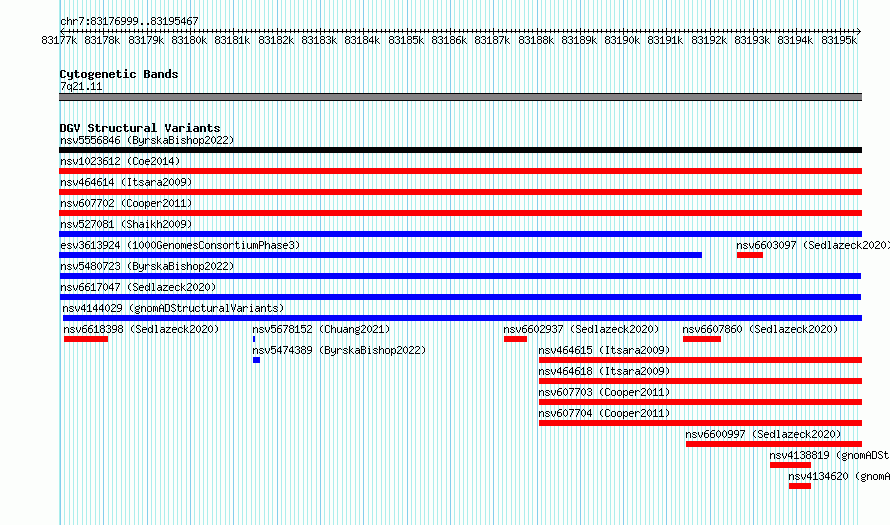 chr7:83176999..83195467

83177k 83178k 83179k 83180k 83181k 83182k 83183k 83184k 83185k 83186k 83187k 83188k 83189k 83190k 83191k 83192k 83193k 83194k 83195k

Cytogenetic Bands
7q21.11

DGV Structural Variants
nsv5556846 (ByrskaBishop2022)
nsv1023612 (Coe2014)
nsv464614 (Itsara2009)
nsv607702 (Cooper2011)
nsv527081 (Shaikh2009)
esv3613924 (1000GenomesConsortiumPhase3)
nsv6603097 (Sedlazeck2020)
nsv5480723 (ByrskaBishop2022)
nsv6617047 (Sedlazeck2020)
nsv4144029 (gnomADStructuralVariants)
nsv6618398 (Sedlazeck2020)
nsv5678152 (Chuang2021)
nsv6602937 (Sedlazeck2020)
nsv6607860 (Sedlazeck2020)
nsv5474389 (ByrskaBishop2022)
nsv464615 (Itsara2009)
nsv464618 (Itsara2009)
nsv607703 (Cooper2011)
nsv607704 (Cooper2011)
nsv6600997 (Sedlazeck2020)
nsv4138819 (gnomADSt
nsv4134620 (gnomA